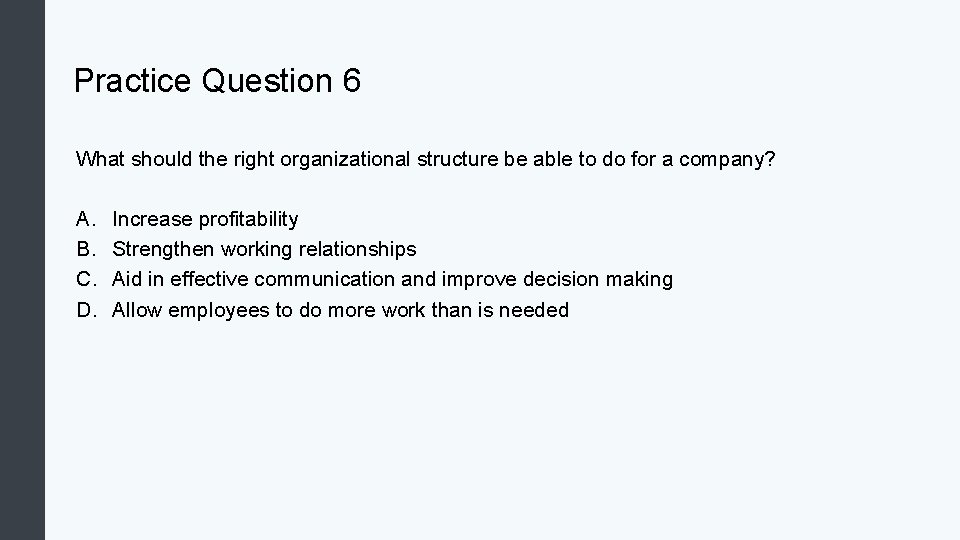 Practice Question 6

What should the right organizational structure be able to do for a company?

A. Increase profitability
B. Strengthen working relationships
C. Aid in effective communication and improve decision making
D. Allow employees to do more work than is needed